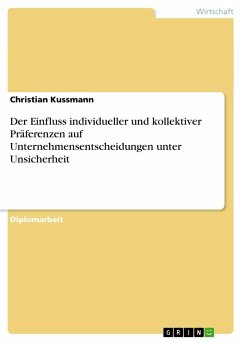 Wirtschaft

Christian Kussmann

Der Einfluss individueller und kollektiver Präferenzen auf Unternehmensentscheidungen unter Unsicherheit

Diplomarbeit

GRIN